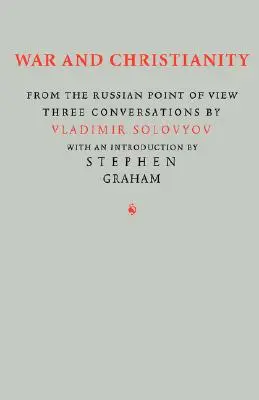 WAR AND CHRISTIANITY

FROM THE RUSSIAN POINT OF VIEW
THREE CONVERSATIONS BY
VLADIMIR SOLOVYOV
WITH AN INTRODUCTION BY
STEPHEN
GRAHAM